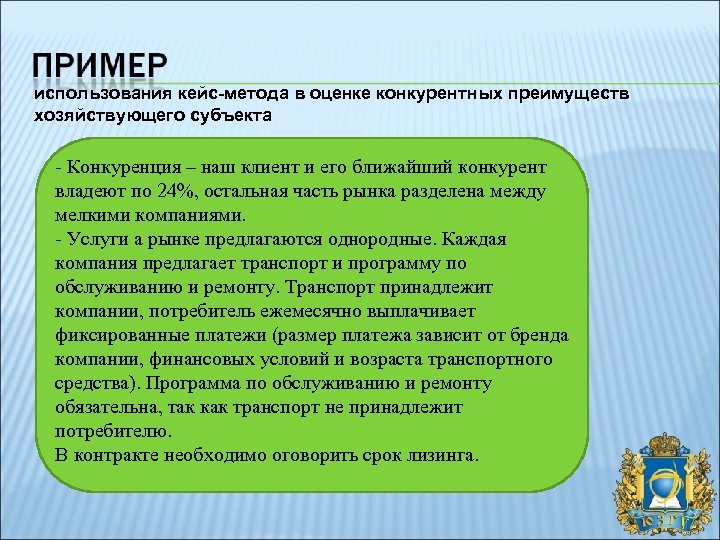 ПРИМЕР
использования кейс-метода в оценке конкурентных преимуществ хозяйствующего субъекта

- Конкуренция – наш клиент и его ближайший конкурент владеют по 24%, остальная часть рынка разделена между мелкими компаниями.
- Услуги а рынке предлагаются однородные. Каждая компания предлагает транспорт и программу по обслуживанию и ремонту. Транспорт принадлежит компании, потребитель ежемесячно выплачивает фиксированные платежи (размер платежа зависит от бренда компании, финансовых условий и возраста транспортного средства). Программа по обслуживанию и ремонту обязательна, так как транспорт не принадлежит потребителю.
В контракте необходимо оговорить срок лизинга.

ЮЗГУ